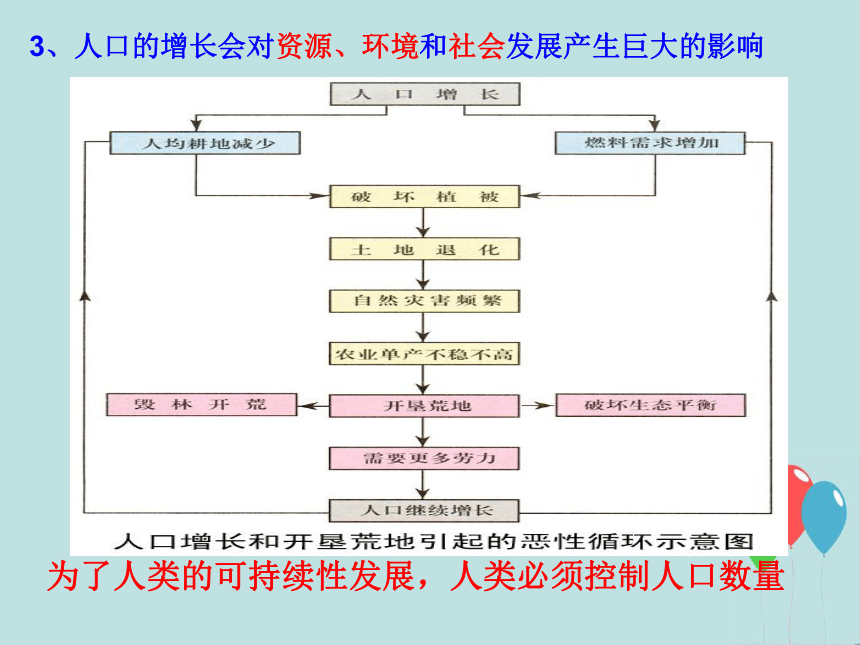 3、人口的增长会对资源、环境和社会发展产生巨大的影响

人口增长

人均耕地减少

燃料需求增加

破坏植被

土地退化

自然灾害频繁

农业单产不稳不高

毁林开荒

开垦荒地

破坏生态平衡

需要更多劳力

人口继续增长

人口增长和开垦荒地引起的恶性循环示意图

为了人类的可持续性发展，人类必须控制人口数量